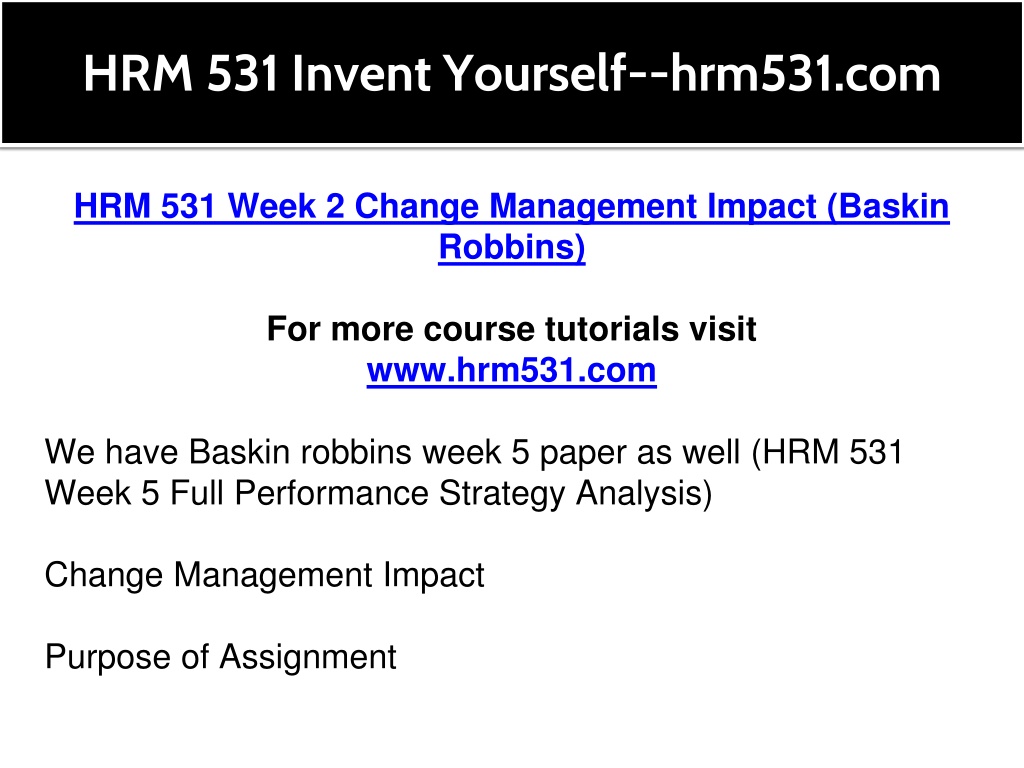 HRM 531 Invent Yourself--hrm531.com

HRM 531 Week 2 Change Management Impact (Baskin Robbins)

For more course tutorials visit
www.hrm531.com

We have Baskin robbins week 5 paper as well (HRM 531 Week 5 Full Performance Strategy Analysis)

Change Management Impact

Purpose of Assignment